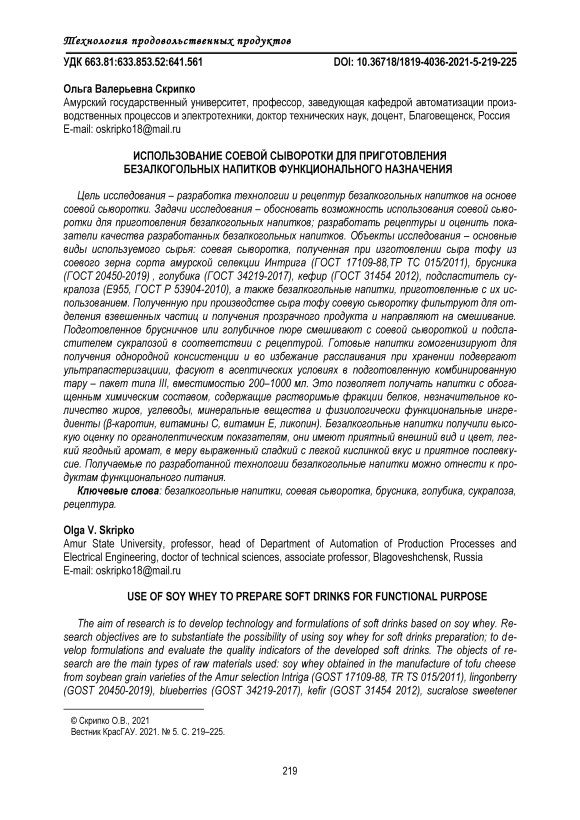 Технология продовольственных продуктов

УДК 663.81:633.853.52:641.561

DOI: 10.36718/1819-4036-2021-5-219-225

Ольга Валерьевна Скрипко
Амурский государственный университет, профессор, заведующая кафедрой автоматизации производственных процессов и электротехники, доктор технических наук, доцент, Благовещенск, Россия
E-mail: oskripko18@mail.ru

ИСПОЛЬЗОВАНИЕ СОЕВОЙ СЫВОРОТКИ ДЛЯ ПРИГОТОВЛЕНИЯ БЕЗАЛКОГОЛЬНЫХ НАПИТКОВ ФУНКЦИОНАЛЬНОГО НАЗНАЧЕНИЯ

Цель исследования – разработка технологии и рецептур безалкогольных напитков на основе соевой сыворотки. Задачи исследования – обосновать возможность использования соевой сыворотки для приготовления безалкогольных напитков; разработать рецептуры и оценить показатели качества разработанных безалкогольных напитков. Объекты исследования – основные виды используемого сырья: соевая сыворотка, полученная при изготовлении сыра тофу из соевого зерна сорта амурской селекции Интрига (ГОСТ 17109-88,ТР ТС 015/2011), брусника (ГОСТ 20450-2019) , голубика (ГОСТ 34219-2017), кефир (ГОСТ 31454 2012), подсластитель сукралоза (Е955, ГОСТ Р 53904-2010), а также безалкогольные напитки, приготовленные с их использованием. Полученную при производстве сыра тофу соевую сыворотку фильтруют для отделения взвешенных частиц и получения прозрачного продукта и направляют на смешивание. Подготовленное брусничное или голубичное пюре смешивают с соевой сывороткой и подсластителем сукралозой в соответствии с рецептурой. Готовые напитки гомогенизируют для получения однородной консистенции и во избежание расслаивания при хранении подвергают ультрапастеризации, фасуют в асептических условиях в подготовленную комбинированную тару – пакет типа III, вместимостью 200–1000 мл. Это позволяет получать напитки с обогащенным химическим составом, содержащие растворимые фракции белков, незначительное количество жиров, углеводы, минеральные вещества и физиологически функциональные ингредиенты (β-каротин, витамины С, витамин Е, ликопин). Безалкогольные напитки получили высокую оценку по органолептическим показателям, они имеют приятный внешний вид и цвет, легкий ягодный аромат, в меру выраженный сладкий с легкой кислинкой вкус и приятное послевкусие. Получаемые по разработанной технологии безалкогольные напитки можно отнести к продуктам функционального питания.
Ключевые слова: безалкогольные напитки, соевая сыворотка, брусника, голубика, сукралоза, рецептура.

Olga V. Skripko
Amur State University, professor, head of Department of Automation of Production Processes and Electrical Engineering, doctor of technical sciences, associate professor, Blagoveshchensk, Russia
E-mail: oskripko18@mail.ru

USE OF SOY WHEY TO PREPARE SOFT DRINKS FOR FUNCTIONAL PURPOSE

The aim of research is to develop technology and formulations of soft drinks based on soy whey. Research objectives are to substantiate the possibility of using soy whey for soft drinks preparation; to develop formulations and evaluate the quality indicators of the developed soft drinks. The objects of research are the main types of raw materials used: soy whey obtained in the manufacture of tofu cheese from soybean grain varieties of the Amur selection Intriga (GOST 17109-88, TR TS 015/2011), lingonberry (GOST 20450-2019), blueberries (GOST 34219-2017), kefir (GOST 31454 2012), sucralose sweetener

© Скрипко О.В., 2021
Вестник КрасГАУ. 2021. № 5. С. 219–225.

219